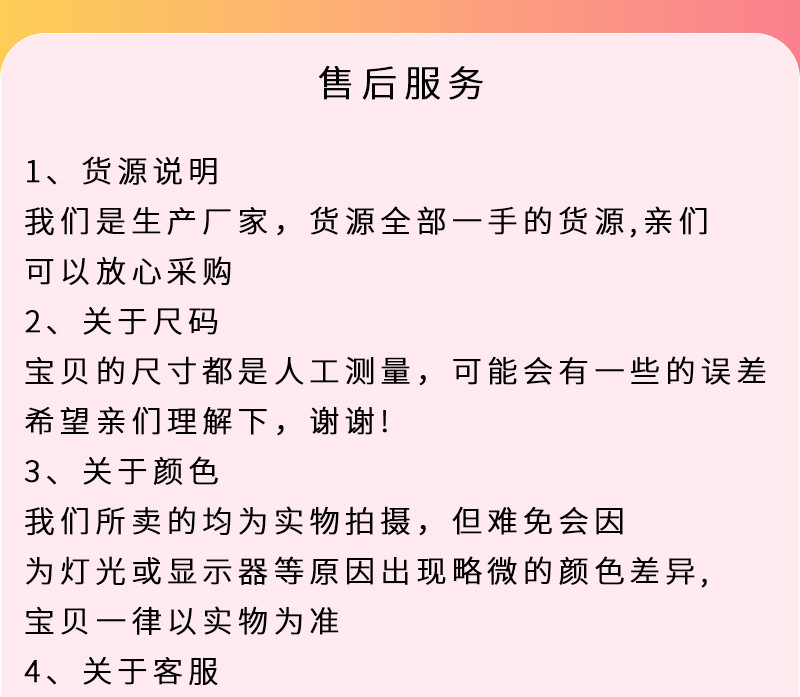 售后服务

1、货源说明

我们是生产厂家，货源全部一手的货源,亲们可以放心采购

2、关于尺码

宝贝的尺寸都是人工测量，可能会有一些的误差希望亲们理解下，谢谢!

3、关于颜色

我们所卖的均为实物拍摄，但难免会因为灯光或显示器等原因出现略微的颜色差异,宝贝一律以实物为准

4、关于客服